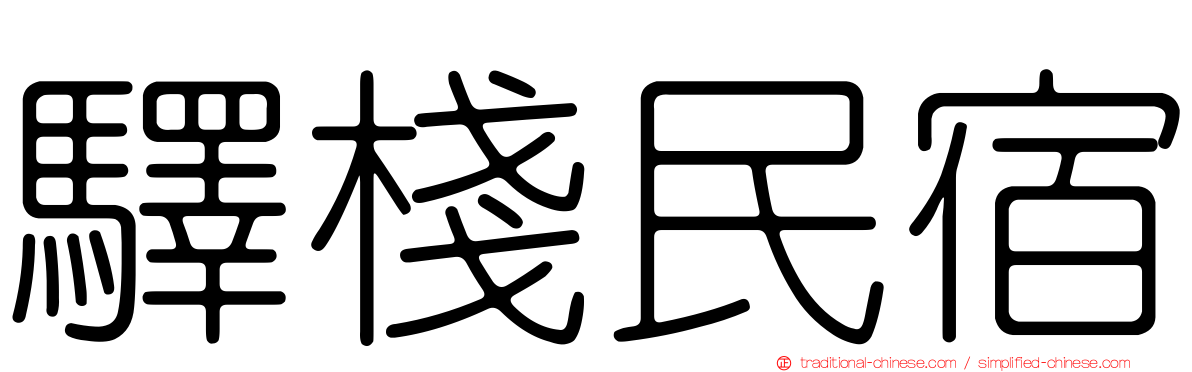 驛棧民宿

traditional-chinese.com / simplified-chinese.com